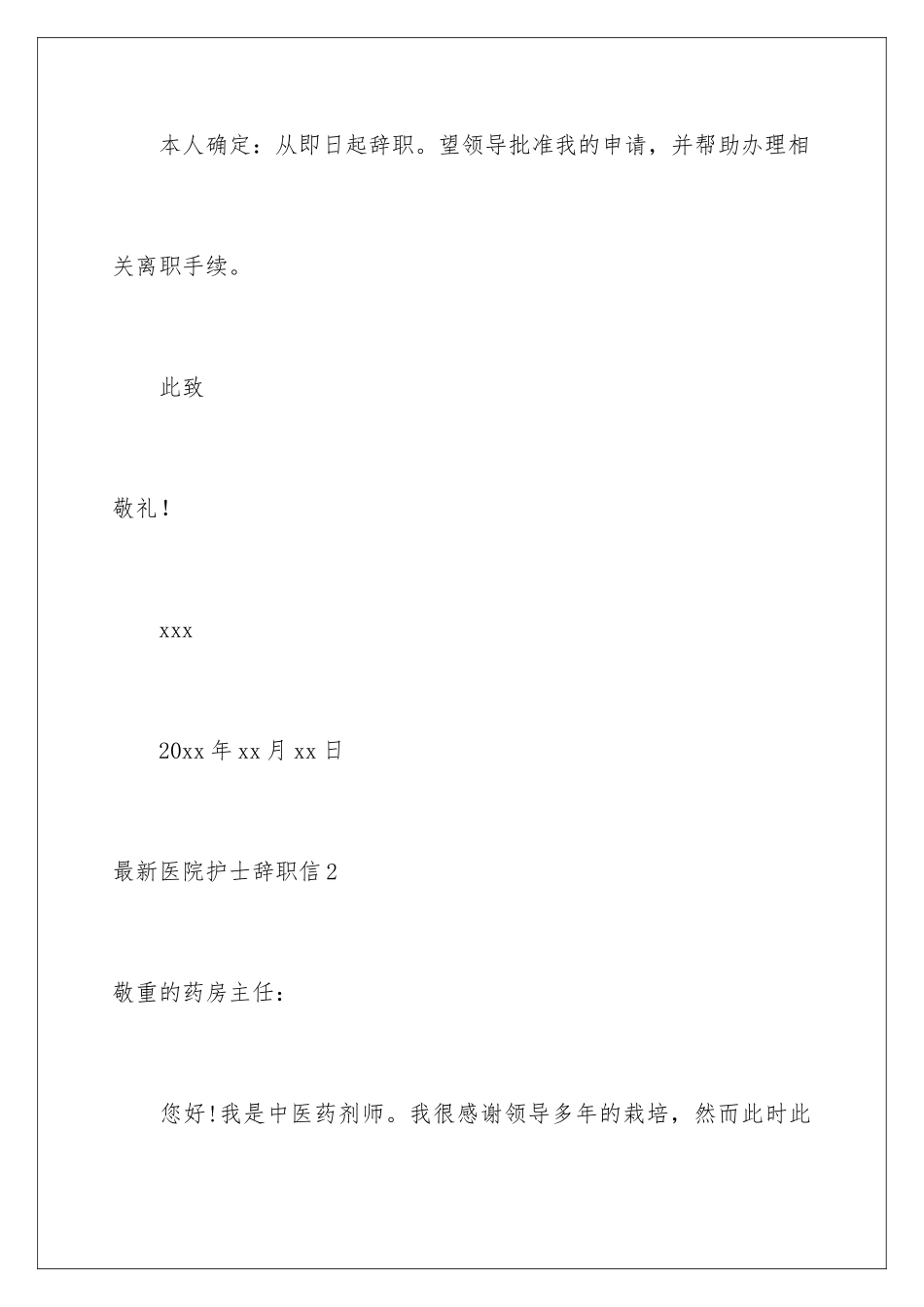 本人确定：从即日起辞职。望领导批准我的申请，并帮助办理相关离职手续。

此致

敬礼！

xxx

20xx 年 xx 月 xx 日

最新医院护士辞职信 2

敬重的药房主任：

您好！我是中医药剂师。我很感谢领导多年的栽培，然而此时此